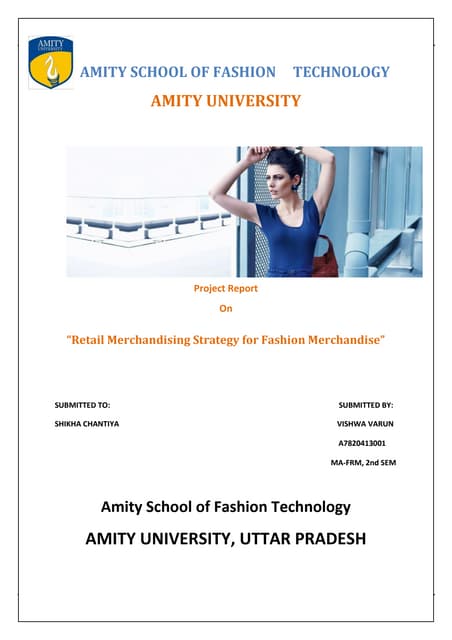 AMITY UNIVERSITY

AMITY SCHOOL OF FASHION TECHNOLOGY

AMITY UNIVERSITY

Project Report

On

"Retail Merchandising Strategy for Fashion Merchandise"

SUBMITTED TO:

SHIKHA CHANTIYA

SUBMITTED BY:

VISHWA VARUN

A7820413001

MA-FRM, 2nd SEM

Amity School of Fashion Technology

AMITY UNIVERSITY, UTTAR PRADESH